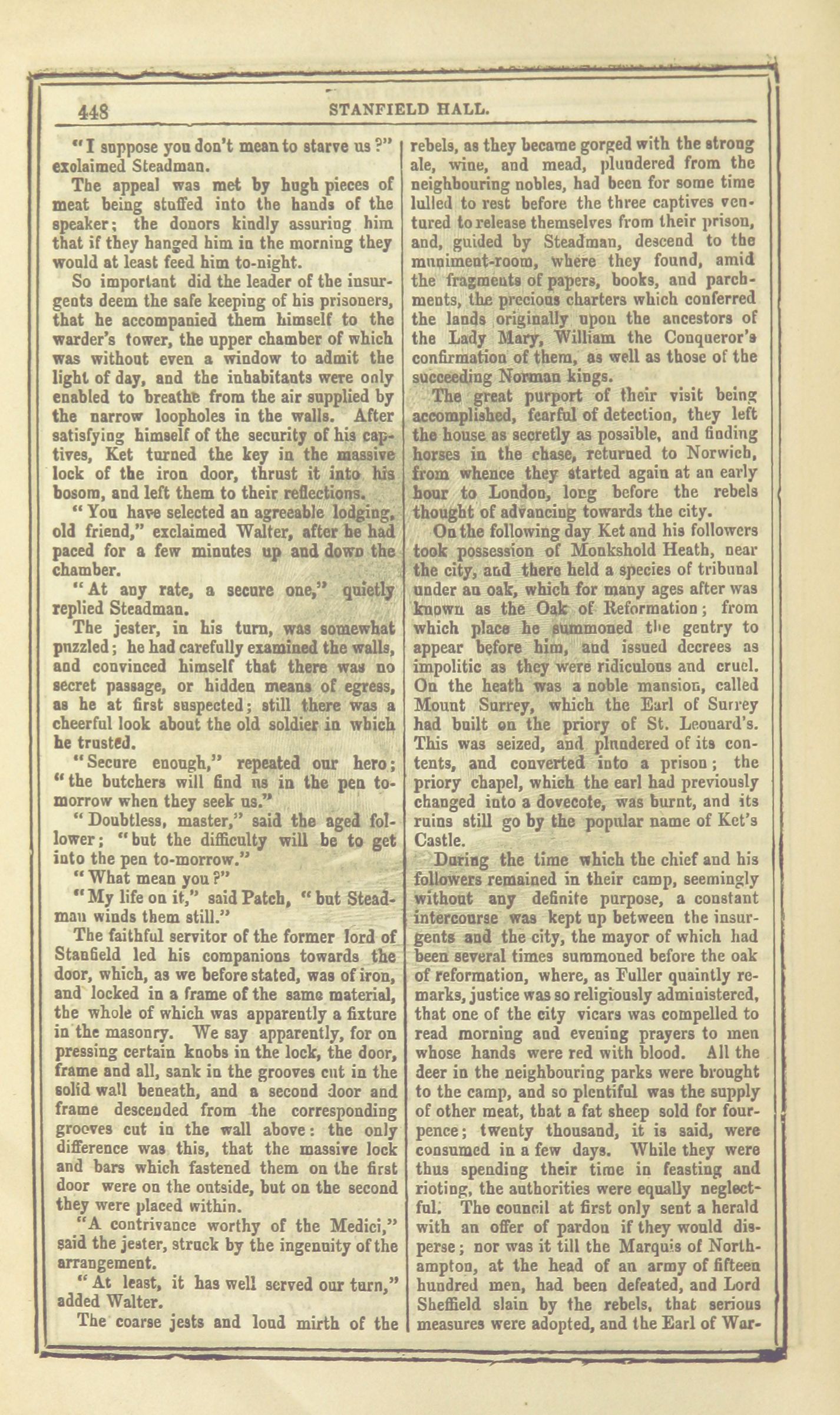 448 STANFIELD HALL.

"I suppose you don't mean to starve us?" exclaimed Steadman.

The appeal was met by hugh pieces of meat being stuffed into the hands of the speaker; the donors kindly assuring him that if they hanged him in the morning they would at least feed him to-night.

So important did the leader of the insurgents deem the safe keeping of his prisoners, that he accompanied them himself to the warder's tower, the upper chamber of which was without even a window to admit the light of day, and the inhabitants were only enabled to breathe from the air supplied by the narrow loopholes in the walls. After satisfying himself of the security of his captives, Ket turned the key in the massive lock of the iron door, thrust it into his bosom, and left them to their reflections.

"You have selected an agreeable lodging, old friend," exclaimed Walter, after he had paced for a few minutes up and down the chamber.

"At any rate, a secure one," quietly replied Steadman.

The jester, in his turn, was somewhat puzzled; he had carefully examined the walls, and convinced himself that there was no secret passage, or hidden means of egress, as he at first suspected; still there was a cheerful look about the old soldier in which he trusted.

"Secure enough," repeated our hero; "the butchers will find us in the pen to-morrow when they seek us."

"Doubtless, master," said the aged follower; "but the difficulty will be to get into the pen to-morrow."

"What mean you?"

"My life on it," said Patch, "but Steadman winds them still."

The faithful servitor of the former lord of Stanfield led his companions towards the door, which, as we before stated, was of iron, and locked in a frame of the same material, the whole of which was apparently a fixture in the masonry. We say apparently, for on pressing certain knobs in the lock, the door, frame and all, sank in the grooves cut in the solid wall beneath, and a second door and frame descended from the corresponding grooves cut in the wall above: the only difference was this, that the massive lock and bars which fastened them on the first door were on the outside, but on the second they were placed within.

"A contrivance worthy of the Medici," said the jester, struck by the ingenuity of the arrangement.

"At least, it has well served our turn," added Walter.

The coarse jests and loud mirth of the rebels, as they became gorged with the strong ale, wine, and mead, plundered from the neighbouring nobles, had been for some time lulled to rest before the three captives ventured to release themselves from their prison, and, guided by Steadman, descend to the muniment-room, where they found, amid the fragments of papers, books, and parchments, the precious charters which conferred the lands originally upon the ancestors of the Lady Mary, William the Conqueror's confirmation of them, as well as those of the succeeding Norman kings.

The great purport of their visit being accomplished, fearful of detection, they left the house as secretly as possible, and finding horses in the chase, returned to Norwich, from whence they started again at an early hour to London, long before the rebels thought of advancing towards the city.

On the following day Ket and his followers took possession of Monkshold Heath, near the city, and there held a species of tribunal under an oak, which for many ages after was known as the Oak of Reformation; from which place he summoned the gentry to appear before him, and issued decrees as impolitic as they were ridiculous and cruel. On the heath was a noble mansion, called Mount Surrey, which the Earl of Surrey had built on the priory of St. Leonard's. This was seized, and plundered of its contents, and converted into a prison; the priory chapel, which the earl had previously changed into a dovecote, was burnt, and its ruins still go by the popular name of Ket's Castle.

During the time which the chief and his followers remained in their camp, seemingly without any definite purpose, a constant intercourse was kept up between the insurgents and the city, the mayor of which had been several times summoned before the oak of reformation, where, as Fuller quaintly remarks, justice was so religiously administered, that one of the city vicars was compelled to read morning and evening prayers to men whose hands were red with blood. All the deer in the neighbouring parks were brought to the camp, and so plentiful was the supply of other meat, that a fat sheep sold for fourpence; twenty thousand, it is said, were consumed in a few days. While they were thus spending their time in feasting and rioting, the authorities were equally neglectful. The council at first only sent a herald with an offer of pardon if they would disperse; nor was it till the Marquis of Northampton, at the head of an army of fifteen hundred men, had been defeated, and Lord Sheffield slain by the rebels, that serious measures were adopted, and the Earl of War-